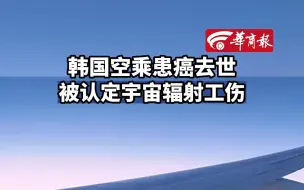 華商報

韩国空乘患癌去世
被认定宇宙辐射工伤